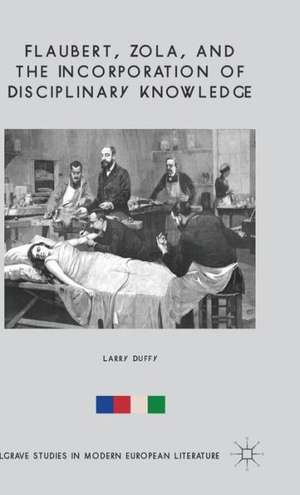 FLAUBERT, ZOLA, AND THE INCORPORATION OF DISCIPLINARY KNOWLEDGE

LARRY DUFFY

LGRAVE STUDIES IN MODERN EUROPEAN LITERATURE